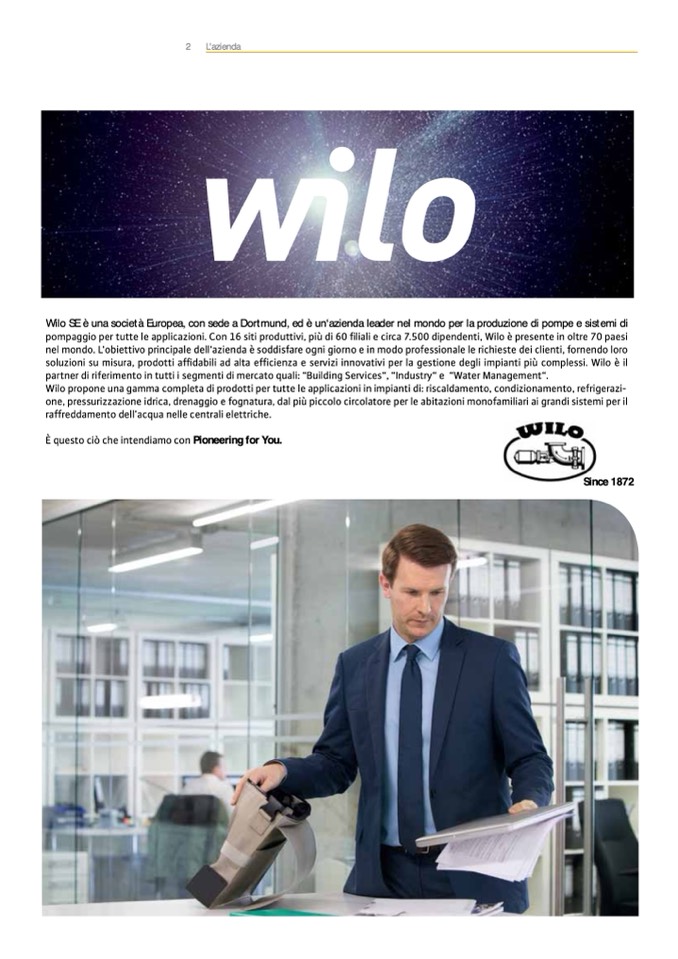 2 L'azienda

wilo

Wilo SE è una società Europea, con sede a Dortmund, ed è un'azienda leader nel mondo per la produzione di pompe e sistemi di pompaggio per tutte le applicazioni. Con 16 siti produttivi, più di 60 filiali e circa 7.500 dipendenti, Wilo è presente in oltre 70 paesi nel mondo. L'obiettivo principale dell'azienda è soddisfare ogni giorno e in modo professionale le richieste dei clienti, fornendo loro soluzioni su misura, prodotti affidabili ad alta efficienza e servizi innovativi per la gestione degli impianti più complessi. Wilo è il partner di riferimento in tutti i segmenti di mercato quali: "Building Services", "Industry" e "Water Management".
Wilo propone una gamma completa di prodotti per tutte le applicazioni in impianti di: riscaldamento, condizionamento, refrigerazione, pressurizzazione idrica, drenaggio e fognatura, dal più piccolo circolatore per le abitazioni monofamiliari ai grandi sistemi per il raffreddamento dell'acqua nelle centrali elettriche.

È questo ciò che intendiamo con Pioneering for You.

WILO

Since 1872